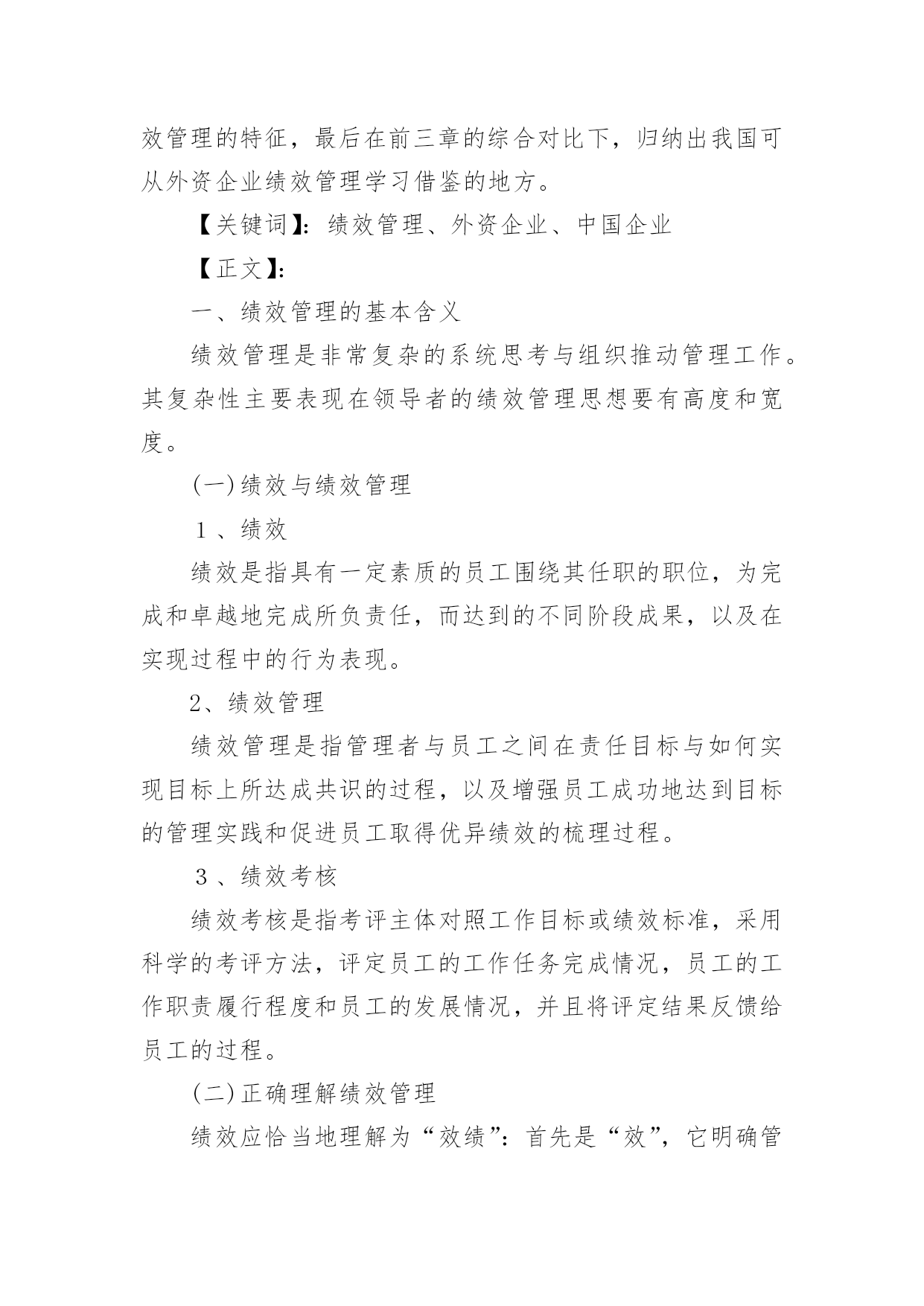 效管理的特征，最后在前三章的综合对比下，归纳出我国可从外资企业绩效管理学习借鉴的地方。

【关键词】：绩效管理、外资企业、中国企业

【正文】：

一、绩效管理的基本含义

绩效管理是非常复杂的系统思考与组织推动管理工作。其复杂性主要表现在领导者的绩效管理思想要有高度和宽度。

(一)绩效与绩效管理

１、绩效

绩效是指具有一定素质的员工围绕其任职的职位，为完成和卓越地完成所负责任，而达到的不同阶段成果，以及在实现过程中的行为表现。

2、绩效管理

绩效管理是指管理者与员工之间在责任目标与如何实现目标上所达成共识的过程，以及增强员工成功地达到目标的管理实践和促进员工取得优异绩效的梳理过程。

３、绩效考核

绩效考核是指考评主体对照工作目标或绩效标准，采用科学的考评方法，评定员工的工作任务完成情况，员工的工作职责履行程度和员工的发展情况，并且将评定结果反馈给员工的过程。

(二)正确理解绩效管理

绩效应恰当地理解为“效绩”：首先是“效”，它明确管